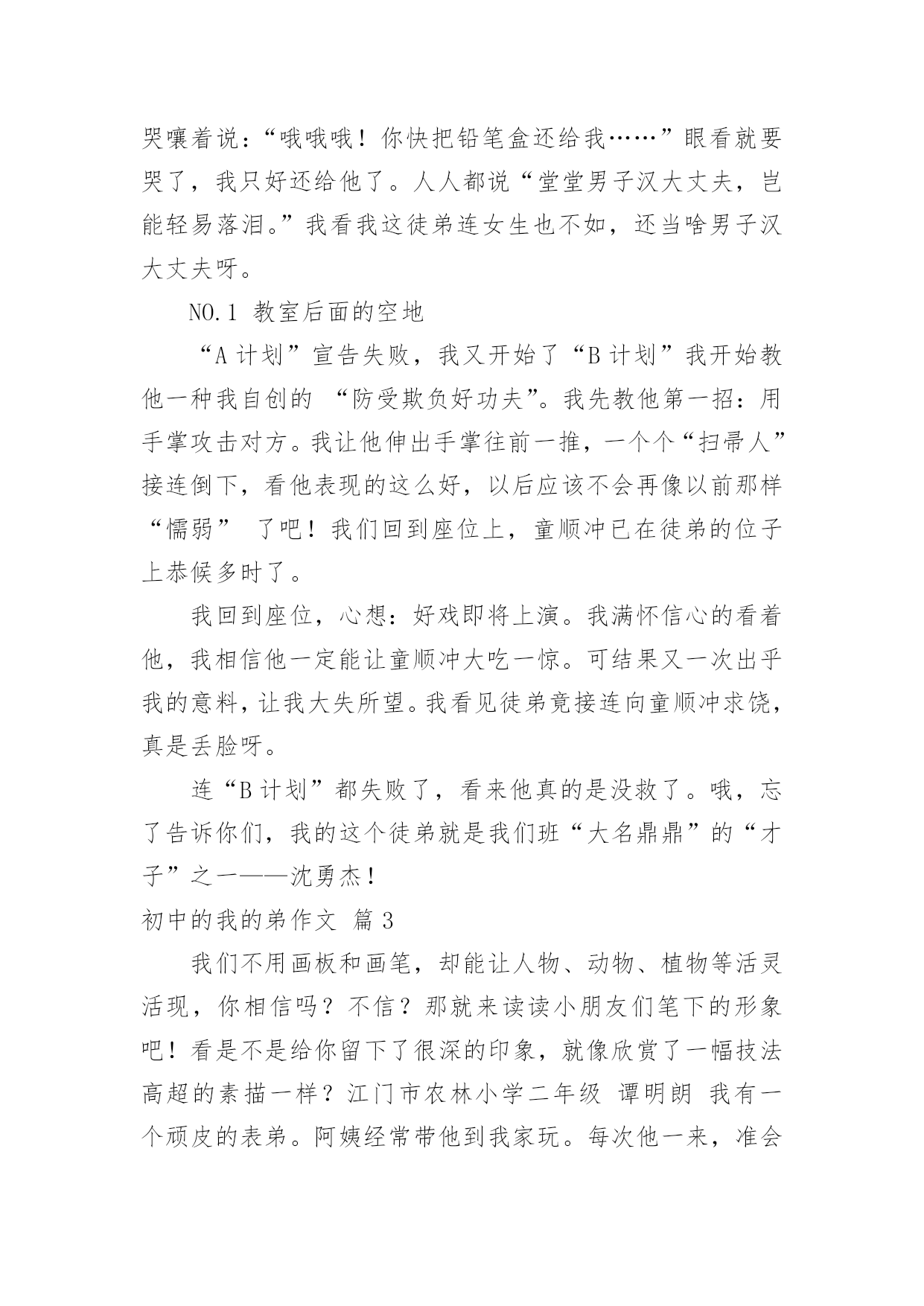 哭嚷着说：“哦哦哦！你快把铅笔盒还给我……”眼看就要哭了，我只好还给他了。人人都说“堂堂男子汉大丈夫，岂能轻易落泪。”我看我这徒弟连女生也不如，还当啥男子汉大丈夫呀。

NO.1 教室后面的空地

“A 计划”宣告失败，我又开始了“B 计划”我开始教他一种我自创的 “防受欺负好功夫”。我先教他第一招：用手掌攻击对方。我让他伸出手掌往前一推，一个个“扫帚人”接连倒下，看他表现的这么好，以后应该不会再像以前那样“懦弱” 了吧！我们回到座位上，童顺冲已在徒弟的位子上恭候多时了。

我回到座位，心想：好戏即将上演。我满怀信心的看着他，我相信他一定能让童顺冲大吃一惊。可结果又一次出乎我的意料，让我大失所望。我看见徒弟竟接连向童顺冲求饶，真是丢脸呀。

连“B 计划”都失败了，看来他真的是没救了。哦，忘了告诉你们，我的这个徒弟就是我们班“大名鼎鼎”的“才子”之一——沈勇杰！

初中的我的弟作文 篇 3

我们不用画板和画笔，却能让人物、动物、植物等活灵活现，你相信吗？不信？那就来读读小朋友们笔下的形象吧！看是不是给你留下了很深的印象，就像欣赏了一幅技法高超的素描一样？江门市农林小学二年级 谭明朗 我有一个顽皮的表弟。阿姨经常带他到我家玩。每次他一来，准会